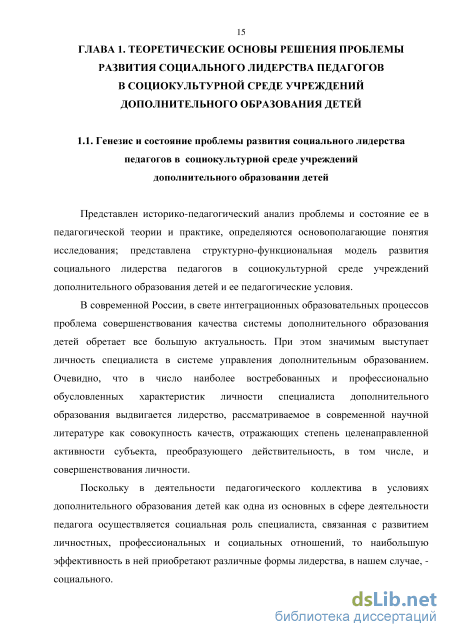 15

ГЛАВА 1. ТЕОРЕТИЧЕСКИЕ ОСНОВЫ РЕШЕНИЯ ПРОБЛЕМЫ РАЗВИТИЯ СОЦИАЛЬНОГО ЛИДЕРСТВА ПЕДАГОГОВ В СОЦИОКУЛЬТУРНОЙ СРЕДЕ УЧРЕЖДЕНИЙ ДОПОЛНИТЕЛЬНОГО ОБРАЗОВАНИЯ ДЕТЕЙ

1.1. Генезис и состояние проблемы развития социального лидерства педагогов в социокультурной среде учреждений дополнительного образовании детей

Представлен историко-педагогический анализ проблемы и состояние ее в педагогической теории и практике, определяются основополагающие понятия исследования; представлена структурно-функциональная модель развития социального лидерства педагогов в социокультурной среде учреждений дополнительного образования детей и ее педагогические условия.

В современной России, в свете интеграционных образовательных процессов проблема совершенствования качества системы дополнительного образования детей обретает все большую актуальность. При этом значимым выступает личность специалиста в системе управления дополнительным образованием. Очевидно, что в число наиболее востребованных и профессионально обусловленных характеристик личности специалиста дополнительного образования выдвигается лидерство, рассматриваемое в современной научной литературе как совокупность качеств, отражающих степень целенаправленной активности субъекта, преобразующего действительность, в том числе, и совершенствования личности.

Поскольку в деятельности педагогического коллектива в условиях дополнительного образования детей как одна из основных в сфере деятельности педагога осуществляется социальная роль специалиста, связанная с развитием личностных, профессиональных и социальных отношений, то наибольшую эффективность в ней приобретают различные формы лидерства, в нашем случае, - социального.

dsLib.net
библиотека диссертаций